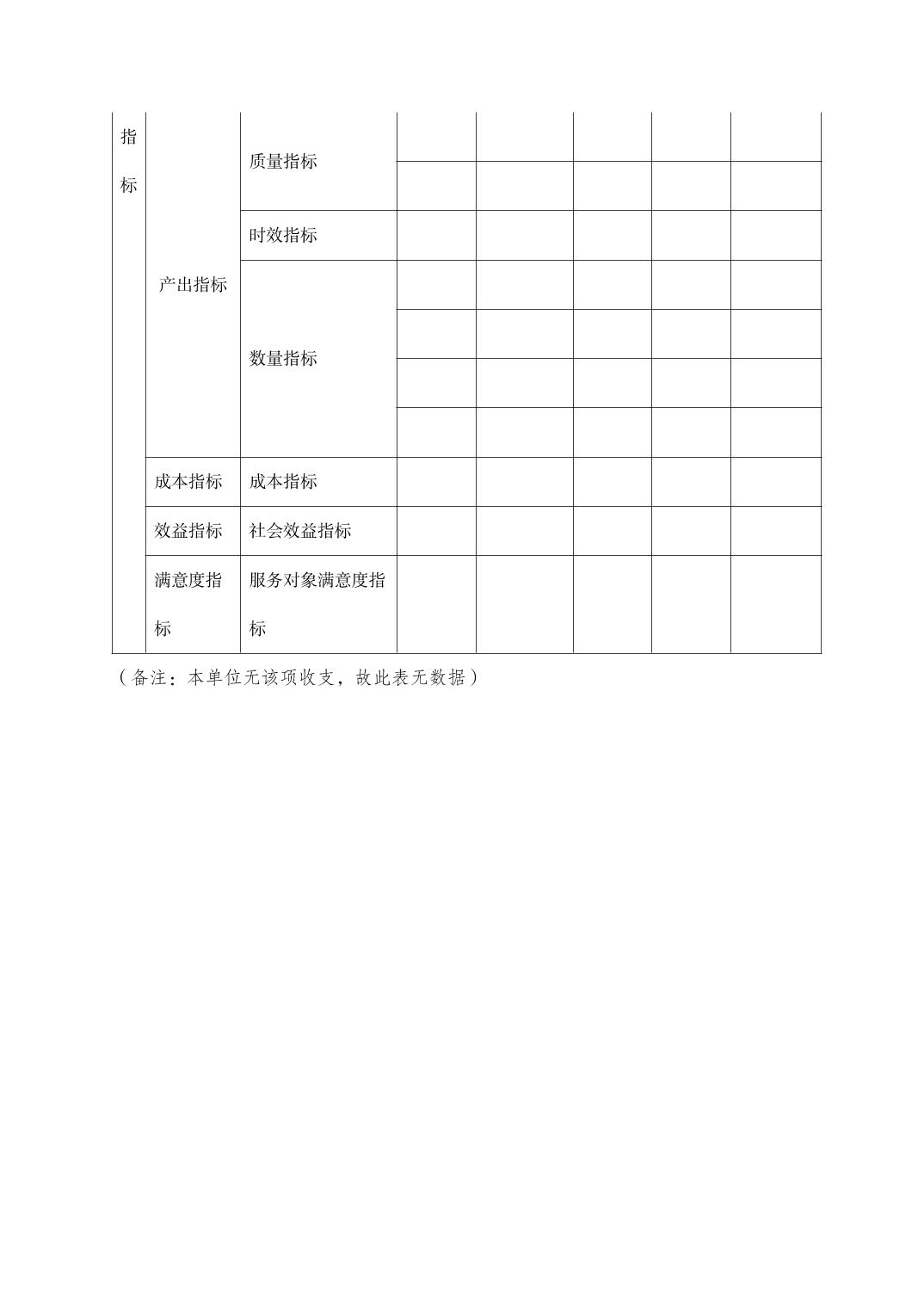 | 指标 | 产出指标 | 质量指标 | | | | | |
|---|---|---|---|---|---|---|---|
| | | | | | | | |
| | | 时效指标 | | | | | |
| | | 数量指标 | | | | | |
| | | | | | | | |
| | | | | | | | |
| | | | | | | | |
| | 成本指标 | 成本指标 | | | | | |
| | 效益指标 | 社会效益指标 | | | | | |
| | 满意度指标 | 服务对象满意度指标 | | | | | |

（备注：本单位无该项收支，故此表无数据）